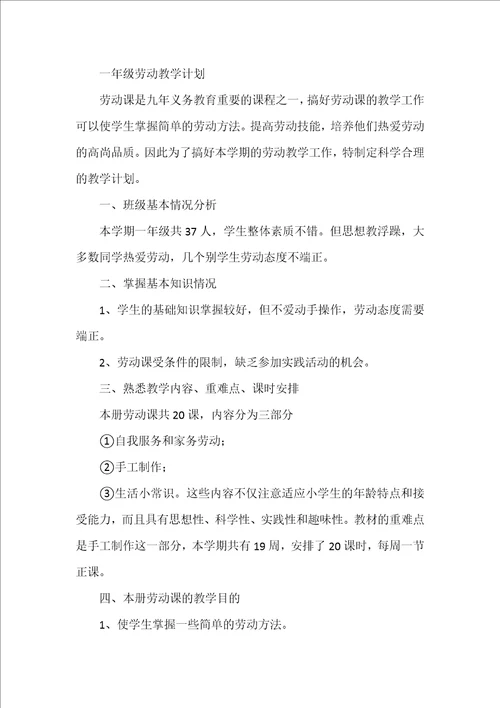 一年级劳动教学计划

劳动课是九年义务教育重要的课程之一，搞好劳动课的教学工作可以使学生掌握简单的劳动方法。提高劳动技能，培养他们热爱劳动的高尚品质。因此为了搞好本学期的劳动教学工作，特制定科学合理的教学计划。

一、班级基本情况分析

本学期一年级共37人，学生整体素质不错。但思想教浮躁，大多数同学热爱劳动，几个别学生劳动态度不端正。

二、掌握基本知识情况

1、学生的基础知识掌握较好，但不爱动手操作，劳动态度需要端正。

2、劳动课受条件的限制，缺乏参加实践活动的机会。

三、熟悉教学内容、重难点、课时安排

本册劳动课共20课，内容分为三部分

①自我服务和家务劳动；

②手工制作；

③生活小常识。这些内容不仅注意适应小学生的年龄特点和接受能力，而且具有思想性、科学性、实践性和趣味性。教材的重难点是手工制作这一部分，本学期共有19周，安排了20课时，每周一节正课。

四、本册劳动课的教学目的

1、使学生掌握一些简单的劳动方法。